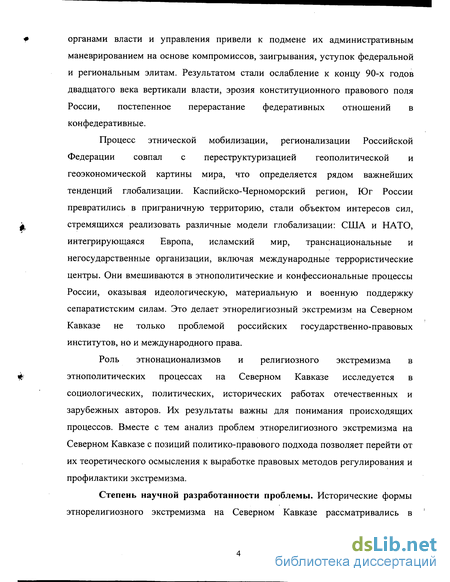 органами власти и управления привели к подмене их административным маневрированием на основе компромиссов, заигрывания, уступок федеральной и региональным элитам. Результатом стали ослабление к концу 90-х годов двадцатого века вертикали власти, эрозия конституционного правового поля России, постепенное перерастание федеративных отношений в конфедеративные.

Процесс этнической мобилизации, регионализации Российской Федерации совпал с переструктуризацией геополитической и геоэкономической картины мира, что определяется рядом важнейших тенденций глобализации. Каспийско-Черноморский регион, Юг России превратились в приграничную территорию, стали объектом интересов сил, стремящихся реализовать различные модели глобализации: США и НАТО, интегрирующаяся Европа, исламский мир, транснациональные и негосударственные организации, включая международные террористические центры. Они вмешиваются в этнополитические и конфессиональные процессы России, оказывая идеологическую, материальную и военную поддержку сепаратистским силам. Это делает этнорелигиозный экстремизм на Северном Кавказе не только проблемой российских государственно-правовых институтов, но и международного права.

Роль этнонационализмов и религиозного экстремизма в этнополитических процессах на Северном Кавказе исследуется в социологических, политических, исторических работах отечественных и зарубежных авторов. Их результаты важны для понимания происходящих процессов. Вместе с тем анализ проблем этнорелигиозного экстремизма на Северном Кавказе с позиций политико-правового подхода позволяет перейти от их теоретического осмысления к выработке правовых методов регулирования и профилактики экстремизма.

Степень научной разработанности проблемы. Исторические формы этнорелигиозного экстремизма на Северном Кавказе рассматривались в

4

dsLib.net
библиотека диссертаций